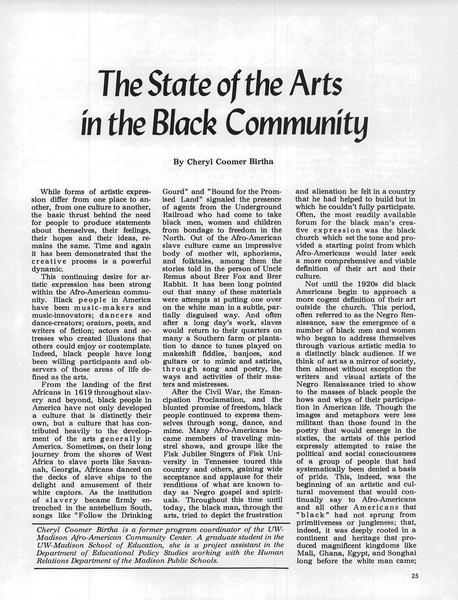 The State of the Arts in the Black Community

By Cheryl Coomer Birtha

While forms of artistic expression differ from one place to another, from one culture to another, the basic thrust behind the need for people to produce statements about themselves, their feelings, their hopes and their ideas, remains the same. Time and again it has been demonstrated that the creative process is a powerful dynamic.

This continuing desire for artistic expression has been strong within the Afro-American community. Black people in America have been music-makers and music-innovators; dancers and dance-creators; orators, poets, and writers of fiction; actors and actresses who created illusions that others could enjoy or contemplate. Indeed, black people have long been willing participants and observers of those areas of life defined as the arts.

From the landing of the first Africans in 1619 throughout slavery and beyond, black people in America have not only developed a culture that is distinctly their own, but a culture that has contributed heavily to the development of the arts generally in America. Sometimes, on their long journey from the shores of West Africa to slave ports like Savannah, Georgia, Africans danced on the decks of slave ships to the delight and amusement of their white captors. As the institution of slavery became firmly entrenched in the antebellum South, songs like "Follow the Drinking Gourd" and "Bound for the Promised Land" signaled the presence of agents from the Underground Railroad who had come to take black men, women and children from bondage to freedom in the North. Out of the Afro-American slave culture came an impressive body of mother wit, aphorisms, and folktales, among them the stories told in the person of Uncle Remus about Brer Fox and Brer Rabbit. It has been long pointed out that many of these materials were attempts at putting one over on the white man in a subtle, partially disguised way. And often after a long day's work, slaves would return to their quarters on many a Southern farm or plantation to dance to tunes played on makeshift fiddles, banjoes, and guitars or to mimic and satirize, through song and poetry, the ways and activities of their masters and mistresses.

After the Civil War, the Emancipation Proclamation, and the blunted promise of freedom, black people continued to express themselves through song, dance, and mime. Many Afro-Americans became members of traveling minstrel shows, and groups like the Fisk Jubilee Singers of Fisk University in Tennessee toured this country and others, gaining wide acceptance and applause for their renditions of what are known today as Negro gospel and spirituals. Throughout this time until today, the black man, through the arts, tried to depict the frustration and alienation he felt in a country that he had helped to build but in which he couldn't fully participate. Often, the most readily available forum for the black man's creative expression was the black church which set the tone and provided a starting point from which Afro-Americans would later seek a more comprehensive and viable definition of their art and their culture.

Not until the 1920s did black Americans begin to approach a more cogent definition of their art outside the church. This period, often referred to as the Negro Renaissance, saw the emergence of a number of black men and women who began to address themselves through various artistic media to a distinctly black audience. If we think of art as a mirror of society, then almost without exception the writers and visual artists of the Negro Renaissance tried to show to the masses of black people the hows and whys of their participation in American life. Though the images and metaphors were less militant than those found in the poetry that would emerge in the sixties, the artists of this period expressly attempted to raise the political and social consciousness of a group of people that had systematically been denied a basis of pride. This, indeed, was the beginning of an artistic and cultural movement that would continually say to Afro-Americans and all other Americans that "black" had not sprung from primitiveness or jungleness; that, indeed, it was deeply rooted in a continent and heritage that produced magnificent kingdoms like Mali, Ghana, Egypt, and Songhai long before the white man came;

Cheryl Coomer Birtha is a former program coordinator of the UW-Madison Afro-American Community Center. A graduate student in the UW-Madison School of Education, she is a project assistant in the Department of Educational Policy Studies working with the Human Relations Department of the Madison Public Schools.

25